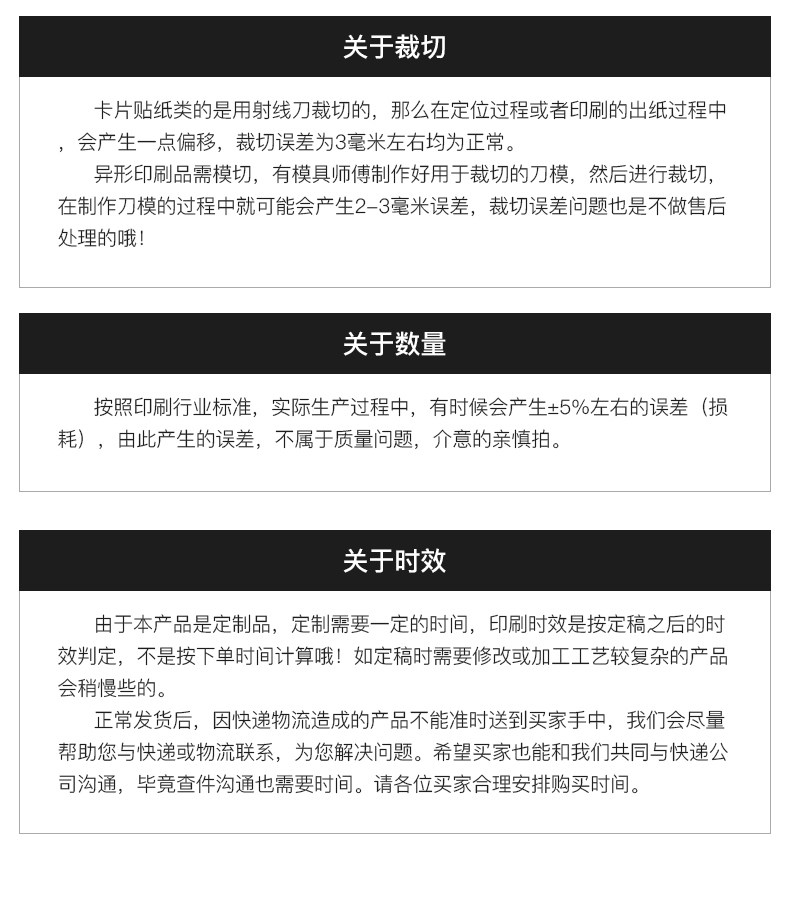 关于裁切

卡片贴纸类的是用射线刀裁切的，那么在定位过程或者印刷的出纸过程中，会产生一点偏移，裁切误差为3毫米左右均为正常。

异形印刷品需模切，有模具师傅制作好用于裁切的刀模，然后进行裁切，在制作刀模的过程中就可能会产生2-3毫米误差，裁切误差问题也是不做售后处理的哦！

关于数量

按照印刷行业标准，实际生产过程中，有时候会产生±5%左右的误差（损耗），由此产生的误差，不属于质量问题，介意的亲慎拍。

关于时效

由于本产品是定制品，定制需要一定的时间，印刷时效是按定稿之后的时效判定，不是按下单时间计算哦！如定稿时需要修改或加工工艺较复杂的产品会稍慢些的。

正常发货后，因快递物流造成的产品不能准时送到买家手中，我们会尽量帮助您与快递或物流联系，为您解决问题。希望买家也能和我们共同与快递公司沟通，毕竟查件沟通也需要时间。请各位买家合理安排购买时间。